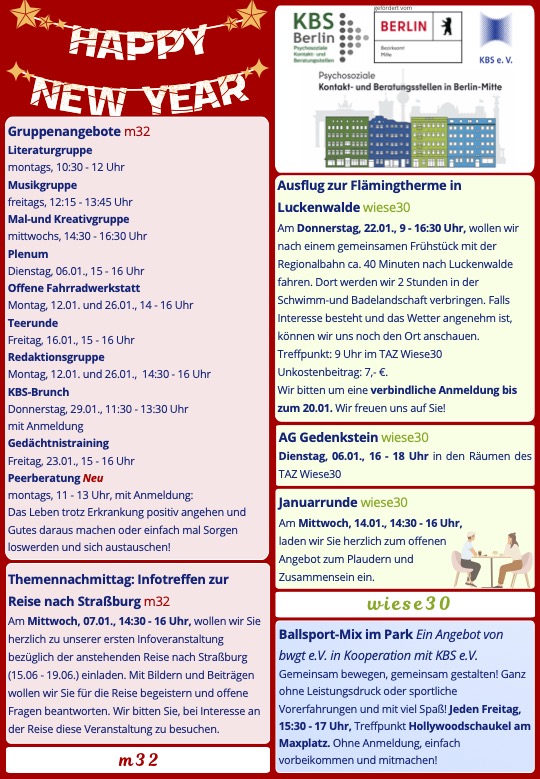 HAPPY NEW YEAR

Gruppenangebote m32
Literaturgruppe
montags, 10:30 - 12 Uhr
Musikgruppe
freitags, 12:15 - 13:45 Uhr
Mal-und Kreativgruppe
mittwochs, 14:30 - 16:30 Uhr
Plenum
Dienstag, 06.01., 15 - 16 Uhr
Offene Fahrradwerkstatt
Montag, 12.01. und 26.01., 14 - 16 Uhr
Teerunde
Freitag, 16.01., 15 - 16 Uhr
Redaktionsgruppe
Montag, 12.01. und 26.01., 14:30 - 16 Uhr
KBS-Brunch
Donnerstag, 29.01., 11:30 - 13:30 Uhr
mit Anmeldung
Gedächtnistraining
Freitag, 23.01., 15 - 16 Uhr
Peerberatung Neu
montags, 11 - 13 Uhr, mit Anmeldung:
Das Leben trotz Erkrankung positiv angehen und Gutes daraus machen oder einfach mal Sorgen loswerden und sich austauschen!

Themennachmittag: Infotreffen zur Reise nach Straßburg m32
Am Mittwoch, 07.01., 14:30 - 16 Uhr, wollen wir Sie herzlich zu unserer ersten Infoveranstaltung bezüglich der anstehenden Reise nach Straßburg (15.06 - 19.06.) einladen. Mit Bildern und Beiträgen wollen wir Sie für die Reise begeistern und offene Fragen beantworten. Wir bitten Sie, bei Interesse an der Reise diese Veranstaltung zu besuchen.

m32

KBS Berlin Psychosoziale Kontakt- und Beratungsstellen
gefördert vom BERLIN Bezirksamt Mitte
KBS e. V.
Psychosoziale Kontakt- und Beratungsstellen in Berlin-Mitte

Ausflug zur Flämingtherme in Luckenwalde wiese30
Am Donnerstag, 22.01., 9 - 16:30 Uhr, wollen wir nach einem gemeinsamen Frühstück mit der Regionalbahn ca. 40 Minuten nach Luckenwalde fahren. Dort werden wir 2 Stunden in der Schwimm-und Badelandschaft verbringen. Falls Interesse besteht und das Wetter angenehm ist, können wir uns noch den Ort anschauen.
Treffpunkt: 9 Uhr im TAZ Wiese30
Unkostenbeitrag: 7,- €.
Wir bitten um eine verbindliche Anmeldung bis zum 20.01. Wir freuen uns auf Sie!

AG Gedenkstein wiese30
Dienstag, 06.01., 16 - 18 Uhr in den Räumen des TAZ Wiese30

Januarrunde wiese30
Am Mittwoch, 14.01., 14:30 - 16 Uhr, laden wir Sie herzlich zum offenen Angebot zum Plaudern und Zusammensein ein.

wiese30

Ballsport-Mix im Park Ein Angebot von bwgt e.V. in Kooperation mit KBS e.V.
Gemeinsam bewegen, gemeinsam gestalten! Ganz ohne Leistungsdruck oder sportliche Vorerfahrungen und mit viel Spaß! Jeden Freitag, 15:30 - 17 Uhr, Treffpunkt Hollywoodschaukel am Maxplatz. Ohne Anmeldung, einfach vorbeikommen und mitmachen!